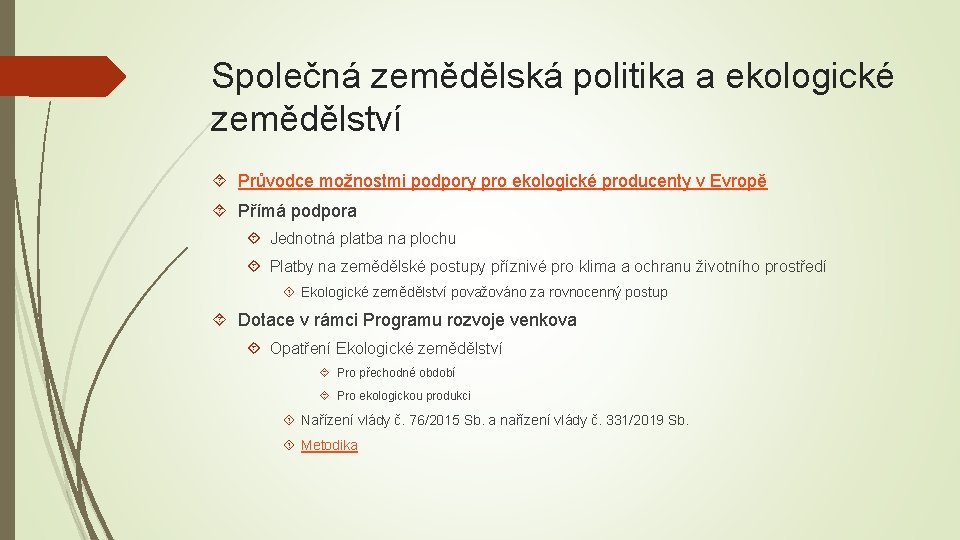 Společná zemědělská politika a ekologické zemědělství

Průvodce možnostmi podpory pro ekologické producenty v Evropě

Přímá podpora

Jednotná platba na plochu

Platby na zemědělské postupy příznivé pro klima a ochranu životního prostředí

Ekologické zemědělství považováno za rovnocenný postup

Dotace v rámci Programu rozvoje venkova

Opatření Ekologické zemědělství

Pro přechodné období

Pro ekologickou produkci

Nařízení vlády č. 76/2015 Sb. a nařízení vlády č. 331/2019 Sb.

Metodika